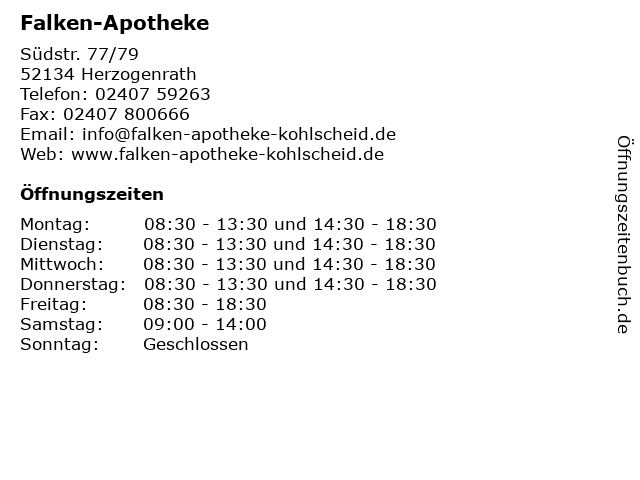 Falken-Apotheke

Südstr. 77/79
52134 Herzogenrath
Telefon: 02407 59263
Fax: 02407 800666
Email: info@falken-apotheke-kohlscheid.de
Web: www.falken-apotheke-kohlscheid.de

Öffnungszeiten

Montag: 08:30 - 13:30 und 14:30 - 18:30
Dienstag: 08:30 - 13:30 und 14:30 - 18:30
Mittwoch: 08:30 - 13:30 und 14:30 - 18:30
Donnerstag: 08:30 - 13:30 und 14:30 - 18:30
Freitag: 08:30 - 18:30
Samstag: 09:00 - 14:00
Sonntag: Geschlossen

Öffnungszeitenbuch.de